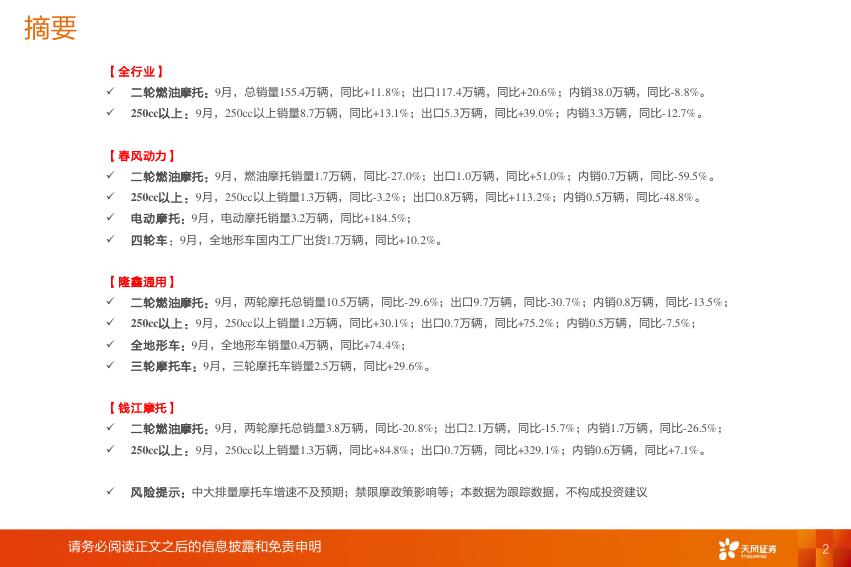 摘要

【全行业】
✓ 二轮燃油摩托：9月，总销量155.4万辆，同比+11.8%；出口117.4万辆，同比+20.6%；内销38.0万辆，同比-8.8%。
✓ 250cc以上：9月，250cc以上销量8.7万辆，同比+13.1%；出口5.3万辆，同比+39.0%；内销3.3万辆，同比-12.7%。

【春风动力】
✓ 二轮燃油摩托：9月，燃油摩托销量1.7万辆，同比-27.0%；出口1.0万辆，同比+51.0%；内销0.7万辆，同比-59.5%。
✓ 250cc以上：9月，250cc以上销量1.3万辆，同比-3.2%；出口0.8万辆，同比+113.2%；内销0.5万辆，同比-48.8%。
✓ 电动摩托：9月，电动摩托销量3.2万辆，同比+184.5%；
✓ 四轮车：9月，全地形车国内工厂出货1.7万辆，同比+10.2%。

【隆鑫通用】
✓ 二轮燃油摩托：9月，两轮摩托总销量10.5万辆，同比-29.6%；出口9.7万辆，同比-30.7%；内销0.8万辆，同比-13.5%；
✓ 250cc以上：9月，250cc以上销量1.2万辆，同比+30.1%；出口0.7万辆，同比+75.2%；内销0.5万辆，同比-7.5%；
✓ 全地形车：9月，全地形车销量0.4万辆，同比+74.4%；
✓ 三轮摩托车：9月，三轮摩托车销量2.5万辆，同比+29.6%。

【钱江摩托】
✓ 二轮燃油摩托：9月，两轮摩托总销量3.8万辆，同比-20.8%；出口2.1万辆，同比-15.7%；内销1.7万辆，同比-26.5%；
✓ 250cc以上：9月，250cc以上销量1.3万辆，同比+84.8%；出口0.7万辆，同比+329.1%；内销0.6万辆，同比+7.1%。

✓ 风险提示：中大排量摩托车增速不及预期；禁限摩政策影响等；本数据为跟踪数据，不构成投资建议

请务必阅读正文之后的信息披露和免责申明

天风证券

2